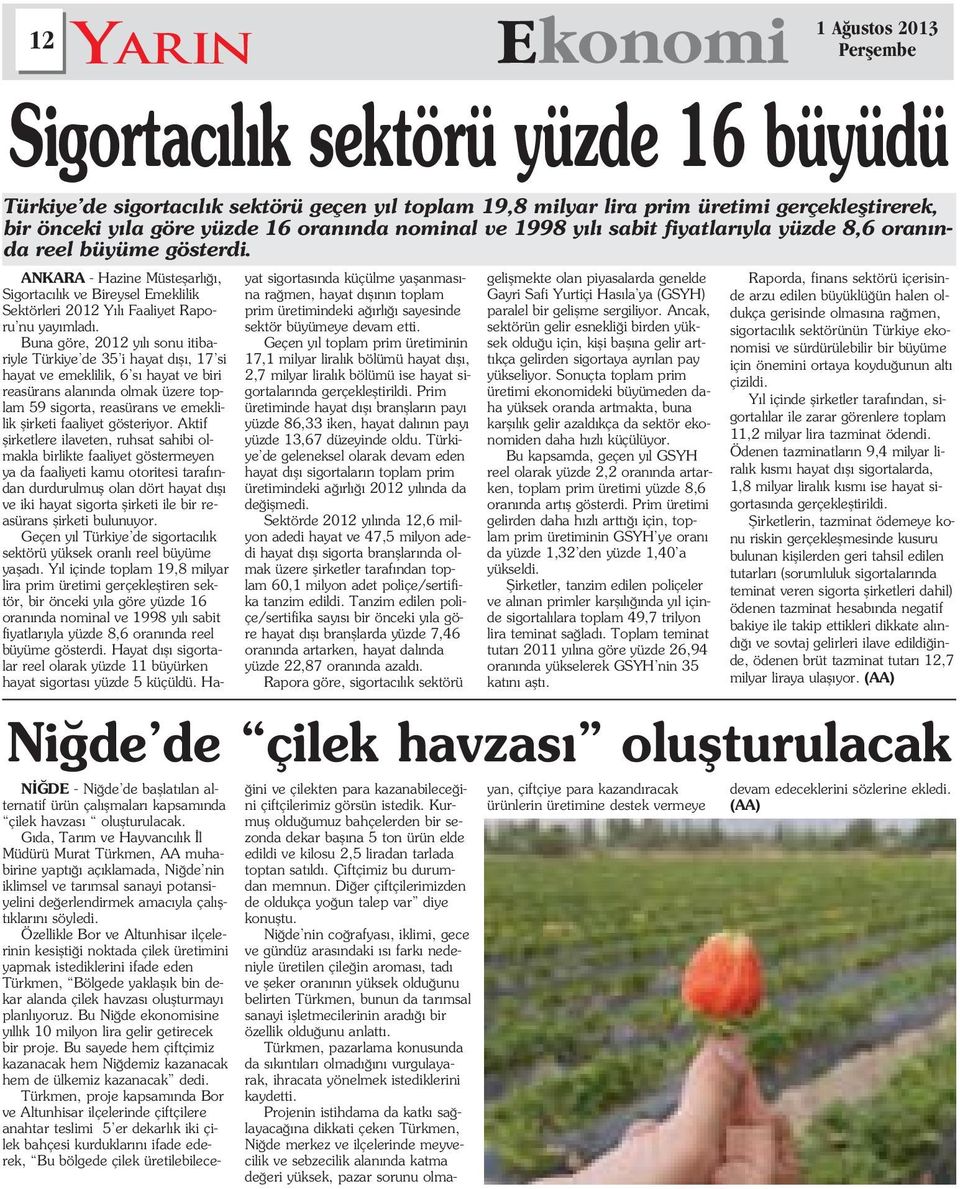 12 YARIN

Ekonomi

1 Ağustos 2013
Perşembe

Sigortacılık sektörü yüzde 16 büyüdü

Türkiye'de sigortacılık sektörü geçen yıl toplam 19,8 milyar lira prim üretimi gerçekleştirerek, bir önceki yıla göre yüzde 16 oranında nominal ve 1998 yılı sabit fiyatlarıyla yüzde 8,6 oranında reel büyüme gösterdi.

ANKARA - Hazine Müsteşarlığı, Sigortacılık ve Bireysel Emeklilik Sektörleri 2012 Yılı Faaliyet Raporu'nu yayımladı.

Buna göre, 2012 yılı sonu itibariyle Türkiye'de 35'i hayat dışı, 17'si hayat ve emeklilik, 6'sı hayat ve biri reasürans alanında olmak üzere toplam 59 sigorta, reasürans ve emeklilik şirketi faaliyet gösteriyor. Aktif şirketlere ilaveten, ruhsat sahibi olmakla birlikte faaliyet göstermeyen ya da faaliyeti kamu otoritesi tarafından durdurulmuş olan dört hayat dışı ve iki hayat sigorta şirketi ile bir reasürans şirketi bulunuyor.

Geçen yıl Türkiye'de sigortacılık sektörü yüksek oranlı reel büyüme yaşadı. Yıl içinde toplam 19,8 milyar lira prim üretimi gerçekleştiren sektör, bir önceki yıla göre yüzde 16 oranında nominal ve 1998 yılı sabit fiyatlarıyla yüzde 8,6 oranında reel büyüme gösterdi. Hayat dışı sigortalar reel olarak yüzde 11 büyürken hayat sigortası yüzde 5 küçüldü. Hayat sigortasında küçülme yaşanmasına rağmen, hayat dışının toplam prim üretimindeki ağırlığı sayesinde sektör büyümeye devam etti.

Geçen yıl toplam prim üretiminin 17,1 milyar liralık bölümü hayat dışı, 2,7 milyar liralık bölümü ise hayat sigortalarında gerçekleştirildi. Prim üretiminde hayat dışı branşların payı yüzde 86,33 iken, hayat dalının payı yüzde 13,67 düzeyinde oldu. Türkiye'de geleneksel olarak devam eden hayat dışı sigortaların toplam prim üretimindeki ağırlığı 2012 yılında da değişmedi.

Sektörde 2012 yılında 12,6 milyon adedi hayat ve 47,5 milyon adedi hayat dışı sigorta branşlarında olmak üzere şirketler tarafından toplam 60,1 milyon adet poliçe/sertifika tanzim edildi. Tanzim edilen poliçe/sertifika sayısı bir önceki yıla göre hayat dışı branşlarda yüzde 7,46 oranında artarken, hayat dalında yüzde 22,87 oranında azaldı.

Rapora göre, sigortacılık sektörü gelişmekte olan piyasalarda genelde Gayri Safi Yurtiçi Hasıla'ya (GSYH) paralel bir gelişme sergiliyor. Ancak, sektörün gelir esnekliği birden yüksek olduğu için, kişi başına gelir arttıkça gelirden sigortaya ayrılan pay yükseliyor. Sonuçta toplam prim üretimi ekonomideki büyümeden daha yüksek oranda artmakta, buna karşılık gelir azaldıkça da sektör ekonomiden daha hızlı küçülüyor.

Bu kapsamda, geçen yıl GSYH reel olarak yüzde 2,2 oranında artarken, toplam prim üretimi yüzde 8,6 oranında artış gösterdi. Prim üretimi gelirden daha hızlı arttığı için, toplam prim üretiminin GSYH'ye oranı da yüzde 1,32'den yüzde 1,40'a yükseldi.

Şirketler, tanzim edilen poliçeler ve alınan primler karşılığında yıl içinde sigortalılara toplam 49,7 trilyon lira teminat sağladı. Toplam teminat tutarı 2011 yılına göre yüzde 26,94 oranında yükselerek GSYH'nin 35 katını aştı.

Raporda, finans sektörü içerisinde arzu edilen büyüklüğün halen oldukça gerisinde olmasına rağmen, sigortacılık sektörünün Türkiye ekonomisi ve sürdürülebilir bir büyüme için önemini ortaya koyduğunun altı çizildi.

Yıl içinde şirketler tarafından, sigortalılar ile zarar görenlere toplam 11,2 milyar lira tazminat ödendi. Ödenen tazminatların 9,4 milyar liralık kısmı hayat dışı sigortalarda, 1,8 milyar liralık kısmı ise hayat sigortasında gerçekleştirildi.

Şirketlerin, tazminat ödemeye konu riskin gerçekleşmesinde kusuru bulunan kişilerden geri tahsil edilen tutarları (sorumluluk sigortalarında teminat veren sigorta şirketleri dahil) ödenen tazminat hesabında negatif bakiye ile takip ettikleri dikkate alındığı ve sovtaj gelirleri ilave edildiğinde, ödenen brüt tazminat tutarı 12,7 milyar liraya ulaşıyor. (AA)

Niğde'de "çilek havzası" oluşturulacak

NİĞDE - Niğde'de başlatılan alternatif ürün çalışmaları kapsamında "çilek havzası" oluşturulacak.

Gıda, Tarım ve Hayvancılık İl Müdürü Murat Türkmen, AA muhabirine yaptığı açıklamada, Niğde'nin iklimsel ve tarımsal sanayi potansiyelini değerlendirmek amacıyla çalıştıklarını söyledi.

Özellikle Bor ve Altunhisar ilçelerinin kesiştiği noktada çilek üretimini yapmak istediklerini ifade eden Türkmen, "Bölgede yaklaşık bin dekar alanda çilek havzası oluşturmayı planlıyoruz. Bu Niğde ekonomisine yıllık 10 milyon lira gelir getirecek bir proje. Bu sayede hem çiftçimiz kazanacak hem Niğdemiz kazanacak hem de ülkemiz kazanacak" dedi.

Türkmen, proje kapsamında Bor ve Altunhisar ilçelerinde çiftçilere anahtar teslimi 5'er dekarlık iki çilek bahçesi kurduklarını ifade ederek, "Bu bölgede çilek üretilebileceğini ve çilekten para kazanabileceğini çiftçilerimiz görsün istedik. Kurmuş olduğumuz bahçelerden bir sezonda dekar başına 5 ton ürün elde edildi ve kilosu 2,5 liradan tarlada toptan satıldı. Çiftçimiz bu durumdan memnun. Diğer çiftçilerimizden de oldukça yoğun talep var" diye konuştu.

Niğde'nin coğrafyası, iklimi, gece ve gündüz arasındaki ısı farkı nedeniyle üretilen çileğin aroması, tadı ve şeker oranının yüksek olduğunu belirten Türkmen, bunun da tarımsal sanayi işletmecilerinin aradığı bir özellik olduğunu anlattı.

Türkmen, pazarlama konusunda da sıkıntıları olmadığını vurgulayarak, ihracata yönelmek istediklerini kaydetti.

Projenin istihdama da katkı sağlayacağına dikkati çeken Türkmen, Niğde merkez ve ilçelerinde meyvecilik ve sebzecilik alanında katma değeri yüksek, pazar sorunu olmayan, çiftçiye para kazandıracak ürünlerin üretimine destek vermeye devam edeceklerini sözlerine ekledi. (AA)